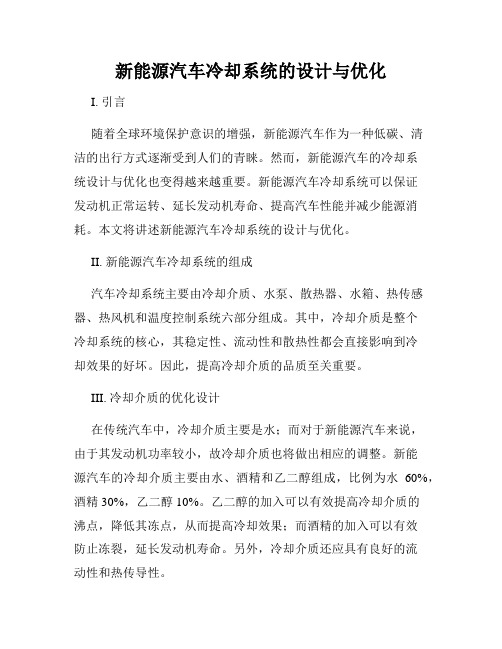 新能源汽车冷却系统的设计与优化

I. 引言

随着全球环境保护意识的增强，新能源汽车作为一种低碳、清洁的出行方式逐渐受到人们的青睐。然而，新能源汽车的冷却系统设计与优化也变得越来越重要。新能源汽车冷却系统可以保证发动机正常运转、延长发动机寿命、提高汽车性能并减少能源消耗。本文将讲述新能源汽车冷却系统的设计与优化。

II. 新能源汽车冷却系统的组成

汽车冷却系统主要由冷却介质、水泵、散热器、水箱、热传感器、热风机和温度控制系统六部分组成。其中，冷却介质是整个冷却系统的核心，其稳定性、流动性和散热性都会直接影响到冷却效果的好坏。因此，提高冷却介质的品质至关重要。

III. 冷却介质的优化设计

在传统汽车中，冷却介质主要是水；而对于新能源汽车来说，由于其发动机功率较小，故冷却介质也将做出相应的调整。新能源汽车的冷却介质主要由水、酒精和乙二醇组成，比例为水 60%，酒精 30%，乙二醇 10%。乙二醇的加入可以有效提高冷却介质的沸点，降低其冻点，从而提高冷却效果；而酒精的加入可以有效防止冻裂，延长发动机寿命。另外，冷却介质还应具有良好的流动性和热传导性。